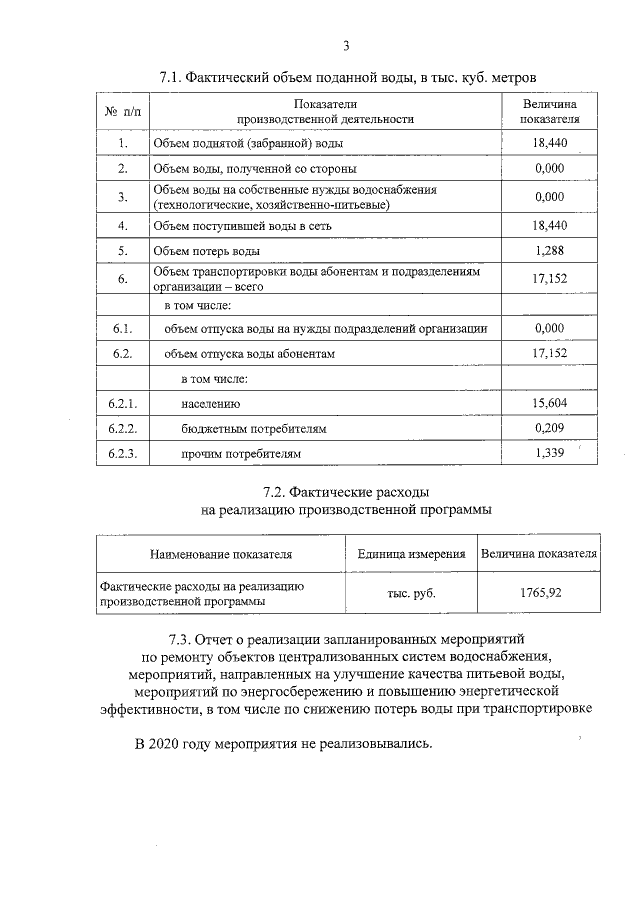 3

7.1. Фактический объем поданной воды, в тыс. куб. метров

| № п/п | Показатели производственной деятельности | Величина показателя |
|---|---|---|
| 1. | Объем поднятой (забранной) воды | 18,440 |
| 2. | Объем воды, полученной со стороны | 0,000 |
| 3. | Объем воды на собственные нужды водоснабжения (технологические, хозяйственно-питьевые) | 0,000 |
| 4. | Объем поступившей воды в сеть | 18,440 |
| 5. | Объем потерь воды | 1,288 |
| 6. | Объем транспортировки воды абонентам и подразделениям организации – всего | 17,152 |
| | в том числе: | |
| 6.1. | объем отпуска воды на нужды подразделений организации | 0,000 |
| 6.2. | объем отпуска воды абонентам | 17,152 |
| | в том числе: | |
| 6.2.1. | населению | 15,604 |
| 6.2.2. | бюджетным потребителям | 0,209 |
| 6.2.3. | прочим потребителям | 1,339 |

7.2. Фактические расходы
на реализацию производственной программы

| Наименование показателя | Единица измерения | Величина показателя |
|---|---|---|
| Фактические расходы на реализацию производственной программы | тыс. руб. | 1765,92 |

7.3. Отчет о реализации запланированных мероприятий
по ремонту объектов централизованных систем водоснабжения,
мероприятий, направленных на улучшение качества питьевой воды,
мероприятий по энергосбережению и повышению энергетической
эффективности, в том числе по снижению потерь воды при транспортировке

В 2020 году мероприятия не реализовывались.